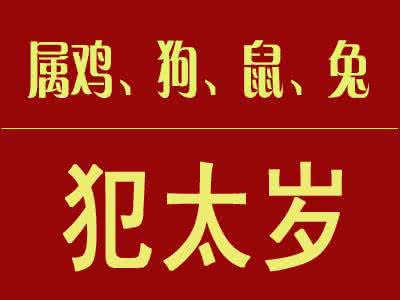 属鸡、狗、鼠、兔

犯太岁